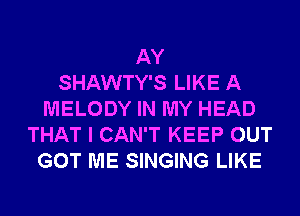 AY
SHAWTY'S LIKE A
MELODY IN MY HEAD
THAT I CAN'T KEEP OUT
GOT ME SINGING LIKE